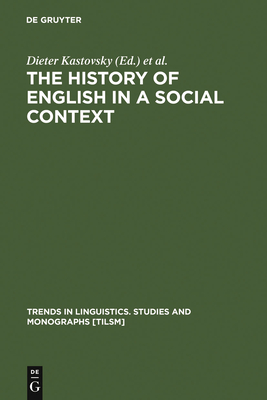 DE GRUYTER

Dieter Kastovsky (Ed.) et al.

THE HISTORY OF ENGLISH IN A SOCIAL CONTEXT

TRENDS IN LINGUISTICS. STUDIES AND MONOGRAPHS [TILSM]

DE
G